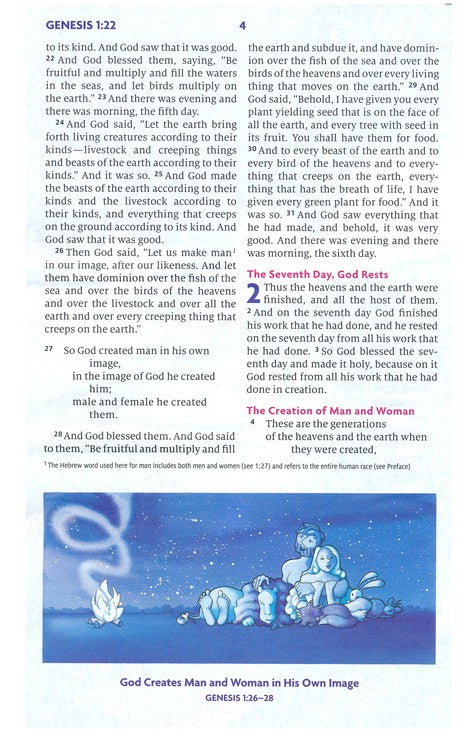 GENESIS 1:22 4

to its kind. And God saw that it was good. $^{22}$ And God blessed them, saying, "Be fruitful and multiply and fill the waters in the seas, and let birds multiply on the earth." $^{23}$ And there was evening and there was morning, the fifth day.

$^{24}$ And God said, "Let the earth bring forth living creatures according to their kinds—livestock and creeping things and beasts of the earth according to their kinds." And it was so. $^{25}$ And God made the beasts of the earth according to their kinds and the livestock according to their kinds, and everything that creeps on the ground according to its kind. And God saw that it was good.

$^{26}$ Then God said, "Let us make man$^{1}$ in our image, after our likeness. And let them have dominion over the fish of the sea and over the birds of the heavens and over the livestock and over all the earth and over every creeping thing that creeps on the earth."

$^{27}$ So God created man in his own image,
in the image of God he created him;
male and female he created them.

$^{28}$ And God blessed them. And God said to them, "Be fruitful and multiply and fill the earth and subdue it, and have dominion over the fish of the sea and over the birds of the heavens and over every living thing that moves on the earth." $^{29}$ And God said, "Behold, I have given you every plant yielding seed that is on the face of all the earth, and every tree with seed in its fruit. You shall have them for food. $^{30}$ And to every beast of the earth and to every bird of the heavens and to everything that creeps on the earth, everything that has the breath of life, I have given every green plant for food." And it was so. $^{31}$ And God saw everything that he had made, and behold, it was very good. And there was evening and there was morning, the sixth day.

The Seventh Day, God Rests

2 Thus the heavens and the earth were finished, and all the host of them. $^{2}$ And on the seventh day God finished his work that he had done, and he rested on the seventh day from all his work that he had done. $^{3}$ So God blessed the seventh day and made it holy, because on it God rested from all his work that he had done in creation.

The Creation of Man and Woman

$^{4}$ These are the generations
of the heavens and the earth when they were created,

$^{1}$ The Hebrew word used here for man includes both men and women (see 1:27) and refers to the entire human race (see Preface)

God Creates Man and Woman in His Own Image
GENESIS 1:26–28